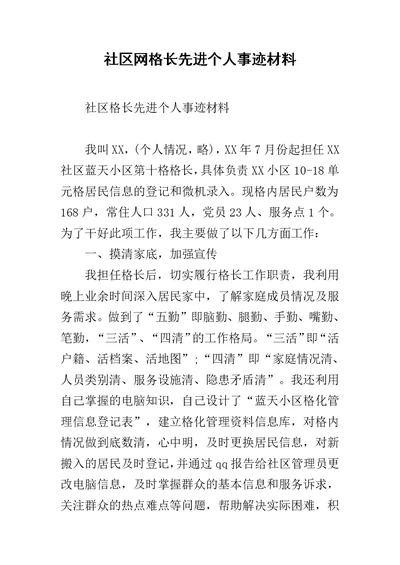 社区网格长先进个人事迹材料

社区格长先进个人事迹材料

我叫XX，(个人情况，略)，XX年7月份起担任XX社区蓝天小区第十格格长，具体负责XX小区10-18单元格居民信息的登记和微机录入。现格内居民户数为168户，常住人口331人，党员23人、服务点1个。为了干好此项工作，我主要做了以下几方面工作：

一、摸清家底，加强宣传

我担任格长后，切实履行格长工作职责，我利用晚上业余时间深入居民家中，了解家庭成员情况及服务需求。做到了“五勤”即脑勤、腿勤、手勤、嘴勤、笔勤，“三活”、“四清”的工作格局。“三活”即“活户籍、活档案、活地图”；“四清”即“家庭情况清、人员类别清、服务设施清、隐患矛盾清”。我还利用自己掌握的电脑知识，自己设计了“蓝天小区格化管理信息登记表”，建立格化管理资料信息库，对格内情况做到底数清，心中明，及时更换居民信息，对新搬入的居民及时登记，并通过qq报告给社区管理员更改电脑信息，及时掌握群众的基本信息和服务诉求，关注群众的热点难点等问题，帮助解决实际困难，积